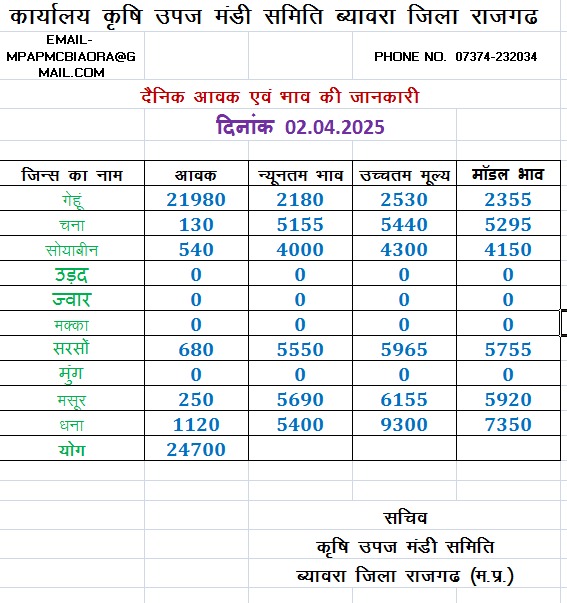 कार्यालय कृषि उपज मंडी समिति ब्यावरा जिला राजगढ

EMAIL-MPAPMCBIAORA@GMAIL.COM

PHONE NO. 07374-232034

दैनिक आवक एवं भाव की जानकारी

दिनांक 02.04.2025

| जिन्स का नाम | आवक | न्यूनतम भाव | उच्चतम मूल्य | मॉडल भाव |
|---|---|---|---|---|
| गेहूं | 21980 | 2180 | 2530 | 2355 |
| चना | 130 | 5155 | 5440 | 5295 |
| सोयाबीन | 540 | 4000 | 4300 | 4150 |
| उड़द | 0 | 0 | 0 | 0 |
| ज्वार | 0 | 0 | 0 | 0 |
| मक्का | 0 | 0 | 0 | 0 |
| सरसों | 680 | 5550 | 5965 | 5755 |
| मुंग | 0 | 0 | 0 | 0 |
| मसूर | 250 | 5690 | 6155 | 5920 |
| धना | 1120 | 5400 | 9300 | 7350 |
| योग | 24700 | | | |

सचिव
कृषि उपज मंडी समिति
ब्यावरा जिला राजगढ (म.प्र.)